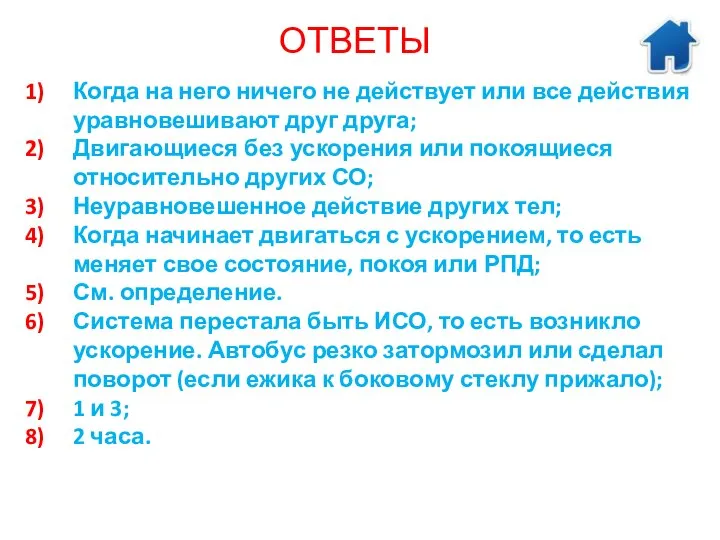 ОТВЕТЫ

1) Когда на него ничего не действует или все действия уравновешивают друг друга;
2) Двигающиеся без ускорения или покоящиеся относительно других СО;
3) Неуравновешенное действие других тел;
4) Когда начинает двигаться с ускорением, то есть меняет свое состояние, покоя или РПД;
5) См. определение.
6) Система перестала быть ИСО, то есть возникло ускорение. Автобус резко затормозил или сделал поворот (если ежика к боковому стеклу прижало);
7) 1 и 3;
8) 2 часа.